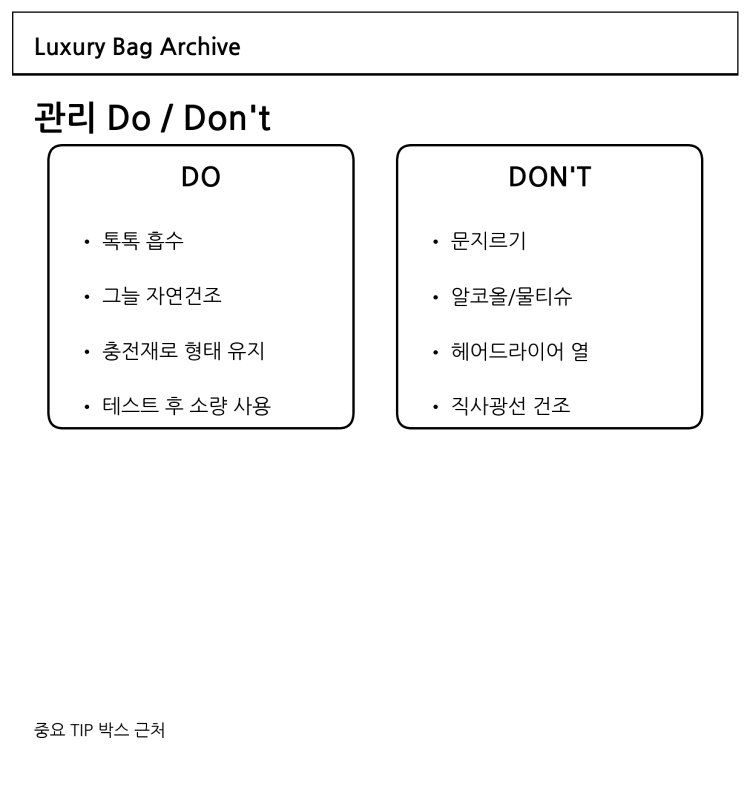 Luxury Bag Archive

관리 Do / Don't

DO

• 톡톡 흡수
• 그늘 자연건조
• 충전재로 형태 유지
• 테스트 후 소량 사용

DON'T

• 문지르기
• 알코올/물티슈
• 헤어드라이어 열
• 직사광선 건조

중요 TIP 박스 근처